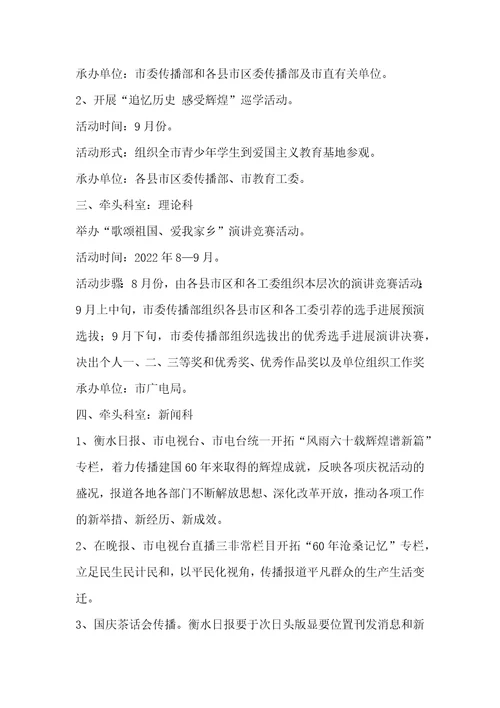 承办单位：市委传播部和各县市区委传播部及市直有关单位。

2、开展“追忆历史 感受辉煌”巡学活动。

活动时间：9月份。

活动形式：组织全市青少年学生到爱国主义教育基地参观。

承办单位：各县市区委传播部、市教育工委。

三、牵头科室：理论科

举办“歌颂祖国、爱我家乡”演讲竞赛活动。

活动时间：2022年8—9月。

活动步骤 8月份，由各县市区和各工委组织本层次的演讲竞赛活动；9月上中旬，市委传播部组织各县市区和各工委引荐的选手进展预演选拔；9月下旬，市委传播部组织选拔出的优秀选手进展演讲决赛，决出个人一、二、三等奖和优秀奖、优秀作品奖以及单位组织工作奖

承办单位：市广电局。

四、牵头科室：新闻科

1、衡水日报、市电视台、市电台统一开拓“风雨六十载辉煌谱新篇”专栏，着力传播建国60年来取得的辉煌成就，反映各项庆祝活动的盛况，报道各地各部门不断解放思想、深化改革开放，推动各项工作的新举措、新经历、新成效。

2、在晚报、市电视台直播三非常栏目开拓“60年沧桑记忆”专栏，立足民生民计民和，以平民化视角，传播报道平凡群众的生产生活变迁。

3、国庆茶话会传播。衡水日报要于次日头版显要位置刊发消息和新